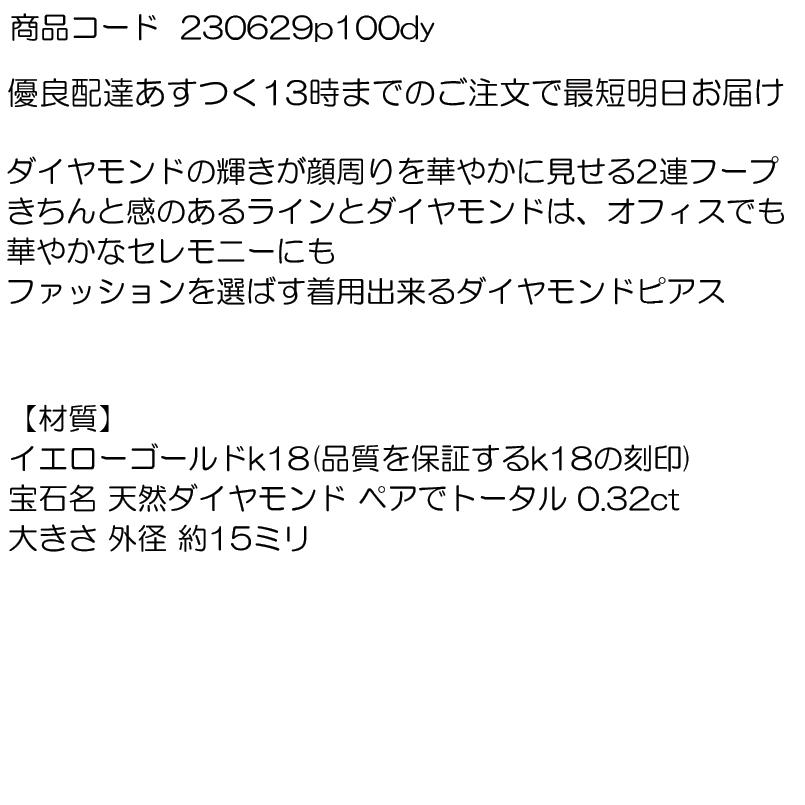 商品コード 230629p100dy

優良配達あすつく13時までのご注文で最短明日お届け

ダイヤモンドの輝きが顔周りを華やかに見せる2連フープ
きちんと感のあるラインとダイヤモンドは、オフィスでも
華やかなセレモニーにも
ファッションを選ばす着用出来るダイヤモンドピアス

【材質】
イエローゴールドk18(品質を保証するk18の刻印)
宝石名 天然ダイヤモンド ペアでトータル 0.32ct
大きさ 外径 約15ミリ